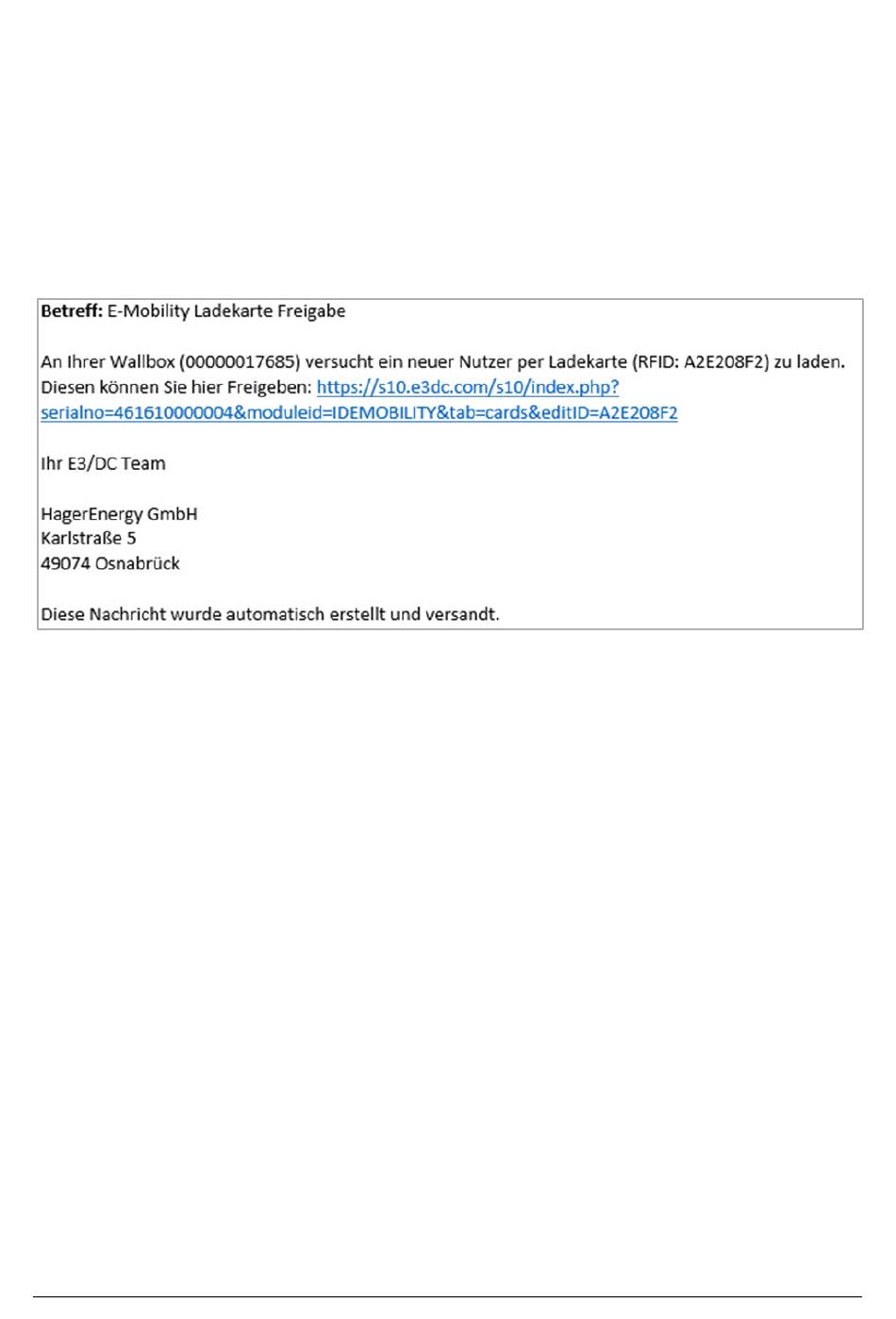 Betreff: E-Mobility Ladekarte Freigabe

An Ihrer Wallbox (00000017685) versucht ein neuer Nutzer per Ladekarte (RFID: A2E208F2) zu laden. Diesen können Sie hier Freigeben: https://s10.e3dc.com/s10/index.php?serialno=461610000004&moduleid=IDEMOBILITY&tab=cards&editID=A2E208F2

Ihr E3/DC Team

HagerEnergy GmbH
Karlstraße 5
49074 Osnabrück

Diese Nachricht wurde automatisch erstellt und versandt.